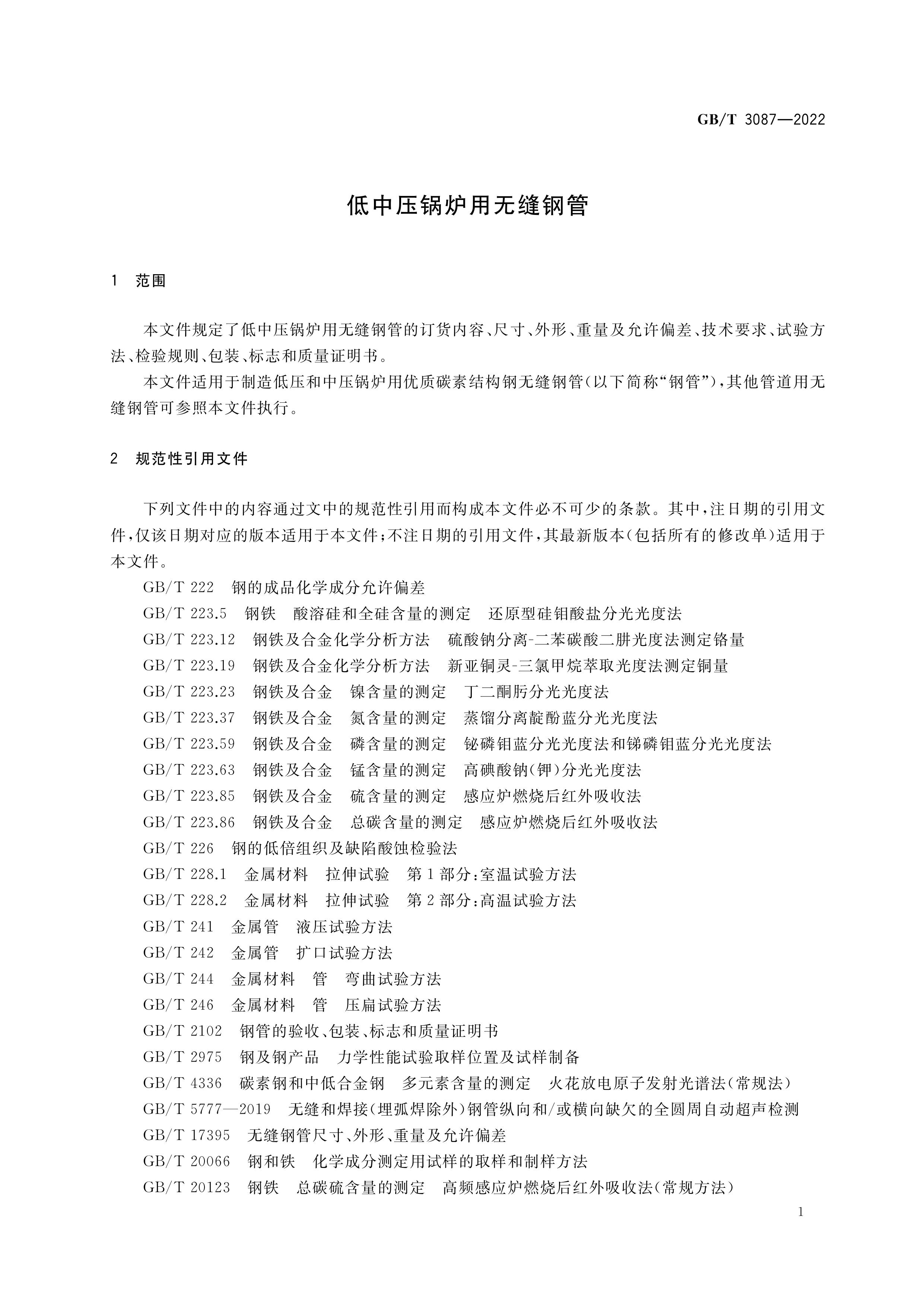 GB/T 3087—2022

低中压锅炉用无缝钢管

1 范围

本文件规定了低中压锅炉用无缝钢管的订货内容、尺寸、外形、重量及允许偏差、技术要求、试验方法、检验规则、包装、标志和质量证明书。

本文件适用于制造低压和中压锅炉用优质碳素结构钢无缝钢管(以下简称“钢管”),其他管道用无缝钢管可参照本文件执行。

2 规范性引用文件

下列文件中的内容通过文中的规范性引用而构成本文件必不可少的条款。其中,注日期的引用文件,仅该日期对应的版本适用于本文件;不注日期的引用文件,其最新版本(包括所有的修改单)适用于本文件。

GB/T 222 钢的成品化学成分允许偏差
GB/T 223.5 钢铁 酸溶硅和全硅含量的测定 还原型硅钼酸盐分光光度法
GB/T 223.12 钢铁及合金化学分析方法 硫酸钠分离-二苯碳酸二肼光度法测定铬量
GB/T 223.19 钢铁及合金化学分析方法 新亚铜灵-三氯甲烷萃取光度法测定铜量
GB/T 223.23 钢铁及合金 镍含量的测定 丁二酮肟分光光度法
GB/T 223.37 钢铁及合金 氮含量的测定 蒸馏分离靛酚蓝分光光度法
GB/T 223.59 钢铁及合金 磷含量的测定 铋磷钼蓝分光光度法和锑磷钼蓝分光光度法
GB/T 223.63 钢铁及合金 锰含量的测定 高碘酸钠(钾)分光光度法
GB/T 223.85 钢铁及合金 硫含量的测定 感应炉燃烧后红外吸收法
GB/T 223.86 钢铁及合金 总碳含量的测定 感应炉燃烧后红外吸收法
GB/T 226 钢的低倍组织及缺陷酸蚀检验法
GB/T 228.1 金属材料 拉伸试验 第1部分:室温试验方法
GB/T 228.2 金属材料 拉伸试验 第2部分:高温试验方法
GB/T 241 金属管 液压试验方法
GB/T 242 金属管 扩口试验方法
GB/T 244 金属材料 管 弯曲试验方法
GB/T 246 金属材料 管 压扁试验方法
GB/T 2102 钢管的验收、包装、标志和质量证明书
GB/T 2975 钢及钢产品 力学性能试验取样位置及试样制备
GB/T 4336 碳素钢和中低合金钢 多元素含量的测定 火花放电原子发射光谱法(常规法)
GB/T 5777—2019 无缝和焊接(埋弧焊除外)钢管纵向和/或横向缺欠的全圆周自动超声检测
GB/T 17395 无缝钢管尺寸、外形、重量及允许偏差
GB/T 20066 钢和铁 化学成分测定用试样的取样和制样方法
GB/T 20123 钢铁 总碳硫含量的测定 高频感应炉燃烧后红外吸收法(常规方法)

1